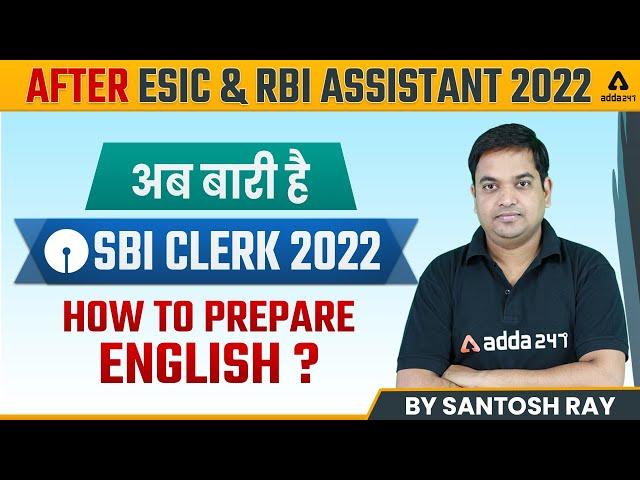 AFTER ESIC & RBI ASSISTANT 2022

adda247

अब बारी है

SBI CLERK 2022

HOW TO PREPARE ENGLISH ?

adda247

BY SANTOSH RAY